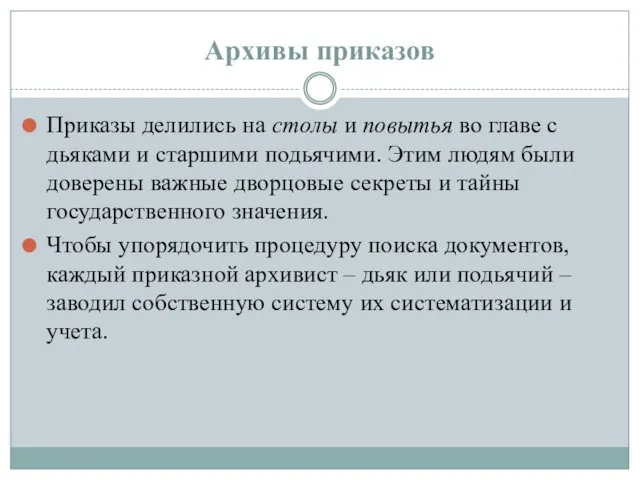 Архивы приказов

Приказы делились на столы и повытья во главе с дьяками и старшими подьячими. Этим людям были доверены важные дворцовые секреты и тайны государственного значения.

Чтобы упорядочить процедуру поиска документов, каждый приказной архивист – дьяк или подьячий – заводил собственную систему их систематизации и учета.